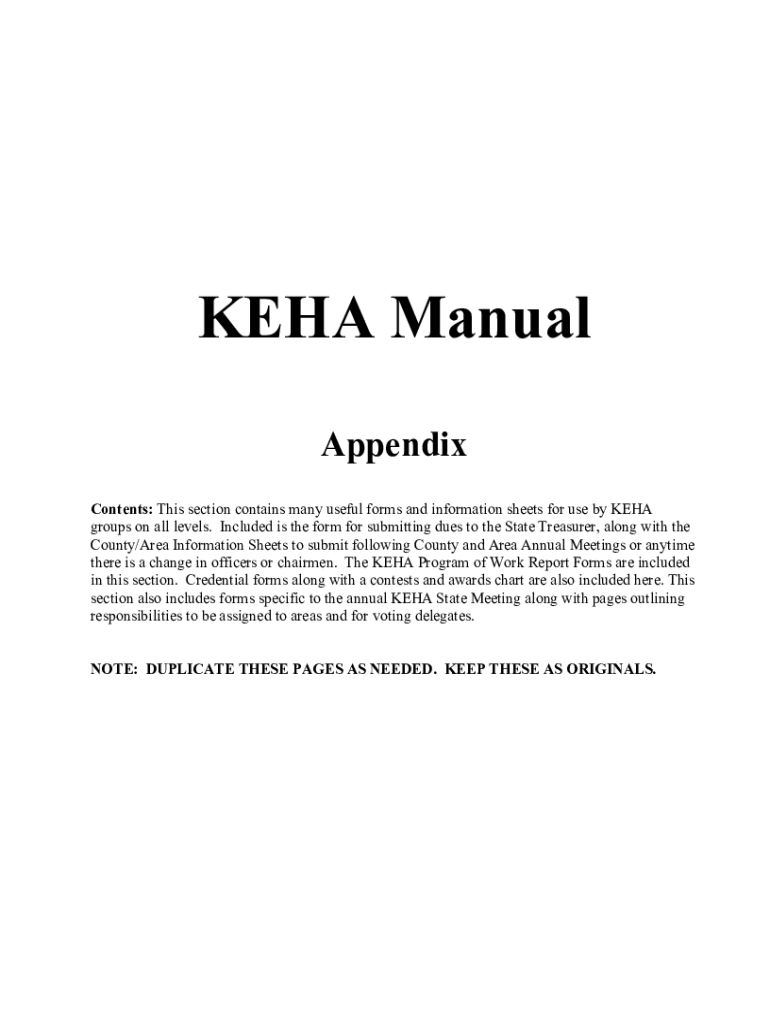 KEHA Manual

Appendix

Contents: This section contains many useful forms and information sheets for use by KEHA groups on all levels. Included is the form for submitting dues to the State Treasurer, along with the County/Area Information Sheets to submit following County and Area Annual Meetings or anytime there is a change in officers or chairmen. The KEHA Program of Work Report Forms are included in this section. Credential forms along with a contests and awards chart are also included here. This section also includes forms specific to the annual KEHA State Meeting along with pages outlining responsibilities to be assigned to areas and for voting delegates.

NOTE: DUPLICATE THESE PAGES AS NEEDED. KEEP THESE AS ORIGINALS.